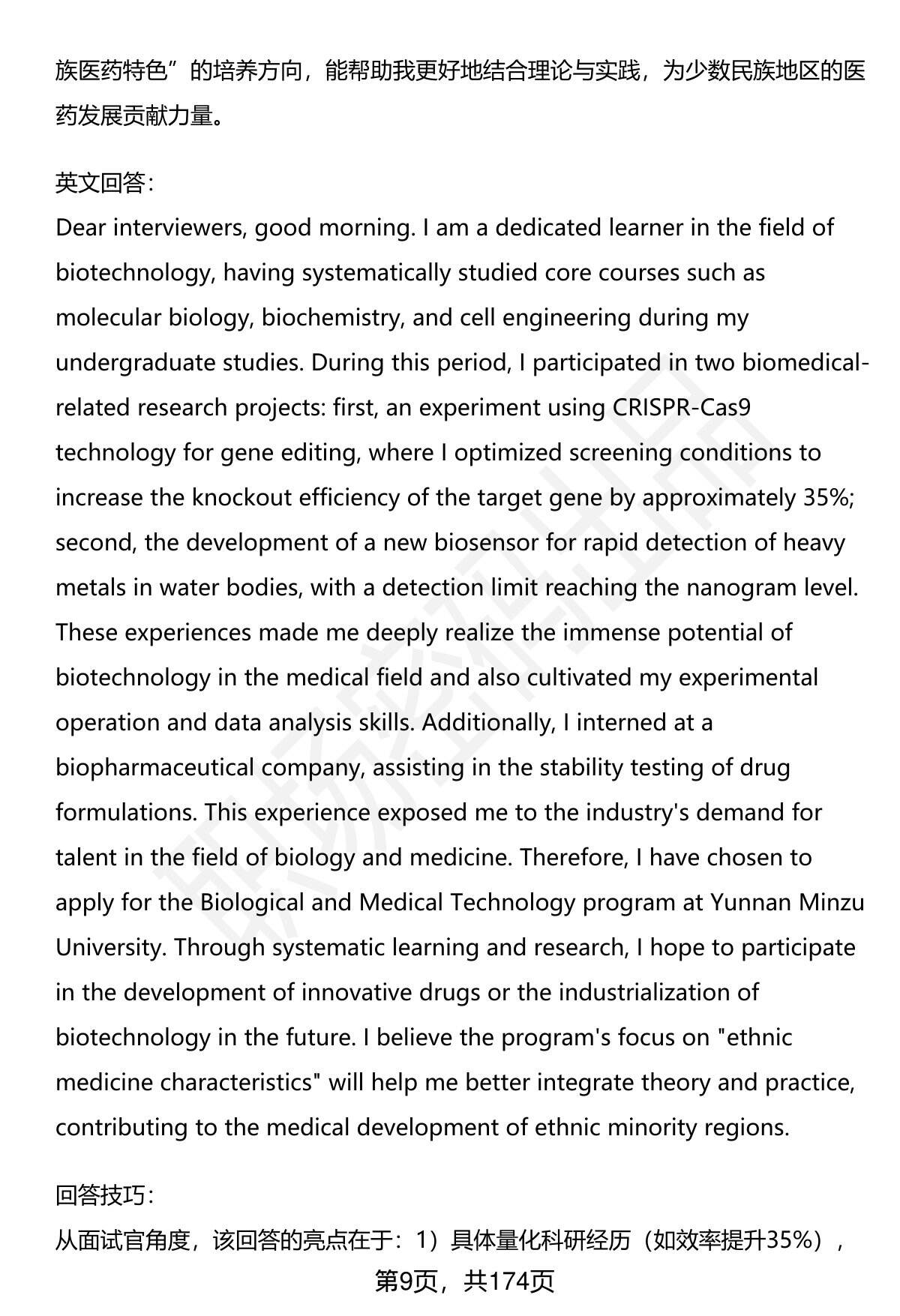 族医药特色”的培养方向，能帮助我更好地结合理论与实践，为少数民族地区的医药发展贡献力量。

英文回答：
Dear interviewers, good morning. I am a dedicated learner in the field of biotechnology, having systematically studied core courses such as molecular biology, biochemistry, and cell engineering during my undergraduate studies. During this period, I participated in two biomedical-related research projects: first, an experiment using CRISPR-Cas9 technology for gene editing, where I optimized screening conditions to increase the knockout efficiency of the target gene by approximately 35%; second, the development of a new biosensor for rapid detection of heavy metals in water bodies, with a detection limit reaching the nanogram level. These experiences made me deeply realize the immense potential of biotechnology in the medical field and also cultivated my experimental operation and data analysis skills. Additionally, I interned at a biopharmaceutical company, assisting in the stability testing of drug formulations. This experience exposed me to the industry's demand for talent in the field of biology and medicine. Therefore, I have chosen to apply for the Biological and Medical Technology program at Yunnan Minzu University. Through systematic learning and research, I hope to participate in the development of innovative drugs or the industrialization of biotechnology in the future. I believe the program's focus on "ethnic medicine characteristics" will help me better integrate theory and practice, contributing to the medical development of ethnic minority regions.

回答技巧：
从面试官角度，该回答的亮点在于：1）具体量化科研经历（如效率提升35%），

第9页，共174页